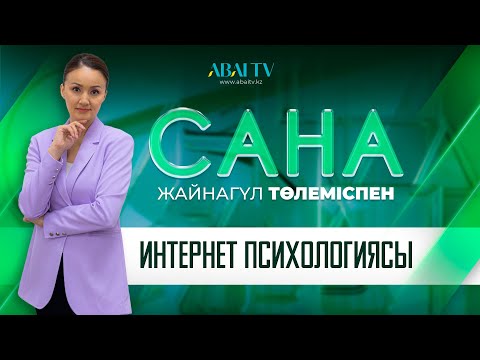 ABAI TV
www.abaitv.kz

САНА
ЖАЙНАГҮЛ ТӨЛЕМІСПЕН

ИНТЕРНЕТ ПСИХОЛОГИЯСЫ